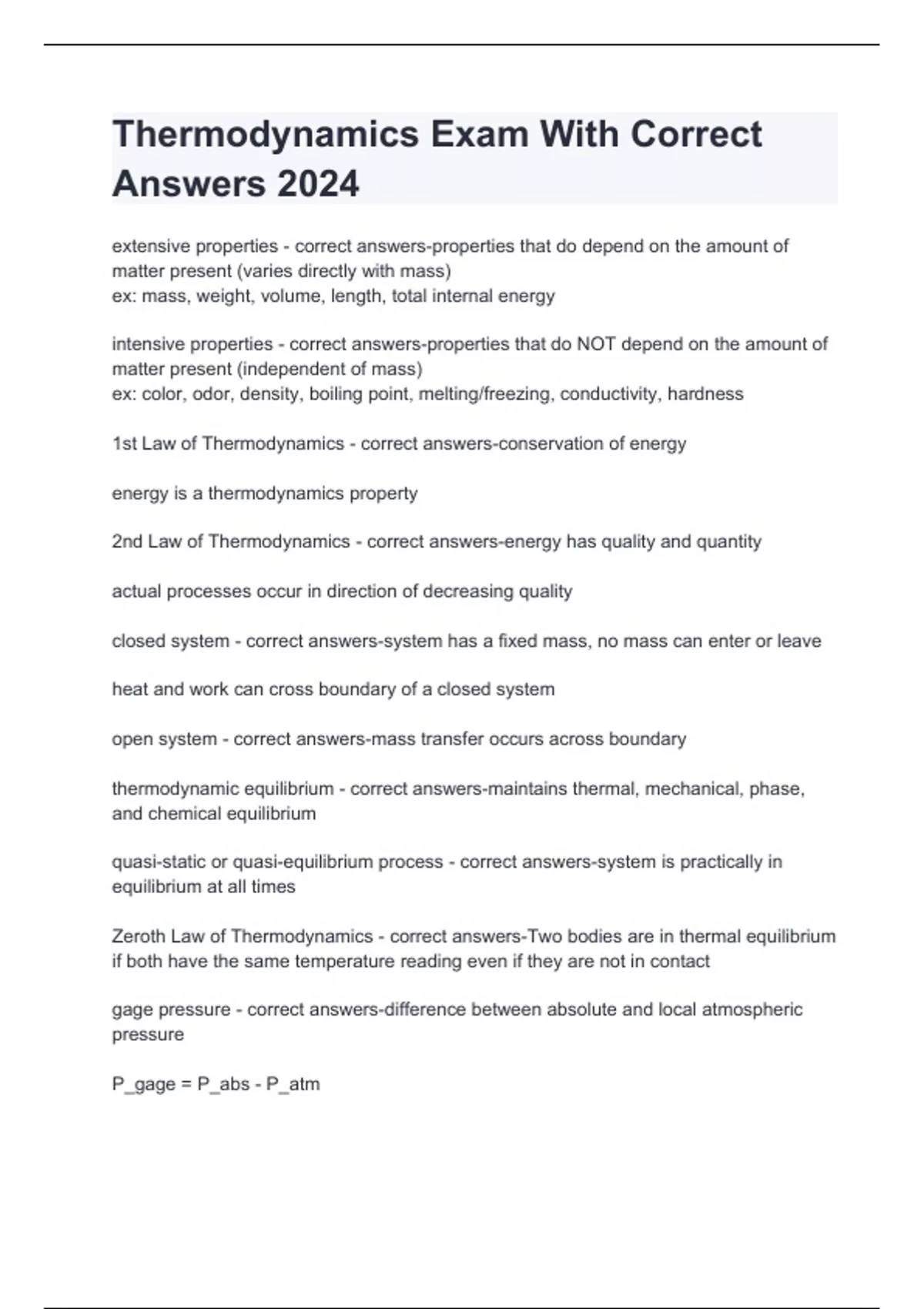 Thermodynamics Exam With Correct Answers 2024

extensive properties - correct answers-properties that do depend on the amount of matter present (varies directly with mass)
ex: mass, weight, volume, length, total internal energy

intensive properties - correct answers-properties that do NOT depend on the amount of matter present (independent of mass)
ex: color, odor, density, boiling point, melting/freezing, conductivity, hardness

1st Law of Thermodynamics - correct answers-conservation of energy

energy is a thermodynamics property

2nd Law of Thermodynamics - correct answers-energy has quality and quantity

actual processes occur in direction of decreasing quality

closed system - correct answers-system has a fixed mass, no mass can enter or leave

heat and work can cross boundary of a closed system

open system - correct answers-mass transfer occurs across boundary

thermodynamic equilibrium - correct answers-maintains thermal, mechanical, phase, and chemical equilibrium

quasi-static or quasi-equilibrium process - correct answers-system is practically in equilibrium at all times

Zeroth Law of Thermodynamics - correct answers-Two bodies are in thermal equilibrium if both have the same temperature reading even if they are not in contact

gage pressure - correct answers-difference between absolute and local atmospheric pressure

P_gage = P_abs - P_atm